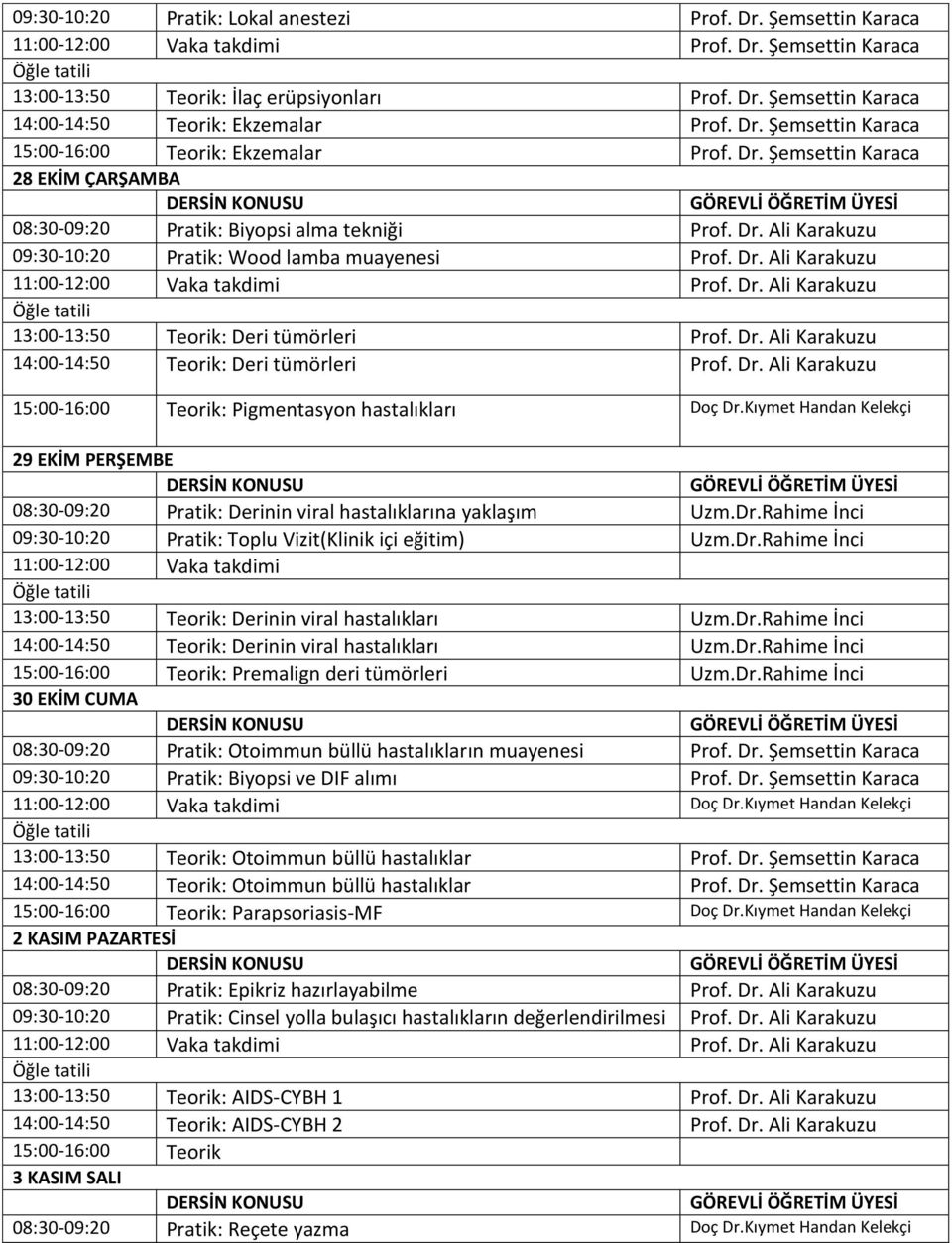 | | | |
|---|---|---|
| 09:30-10:20 | Pratik: Lokal anestezi | Prof. Dr. Şemsettin Karaca |
| 11:00-12:00 | Vaka takdimi | Prof. Dr. Şemsettin Karaca |
| Öğle tatili | | |
| 13:00-13:50 | Teorik: İlaç erüpsiyonları | Prof. Dr. Şemsettin Karaca |
| 14:00-14:50 | Teorik: Ekzemalar | Prof. Dr. Şemsettin Karaca |
| 15:00-16:00 | Teorik: Ekzemalar | Prof. Dr. Şemsettin Karaca |
| 28 EKİM ÇARŞAMBA | | |
| | DERSİN KONUSU | GÖREVLİ ÖĞRETİM ÜYESİ |
| 08:30-09:20 | Pratik: Biyopsi alma tekniği | Prof. Dr. Ali Karakuzu |
| 09:30-10:20 | Pratik: Wood lamba muayenesi | Prof. Dr. Ali Karakuzu |
| 11:00-12:00 | Vaka takdimi | Prof. Dr. Ali Karakuzu |
| Öğle tatili | | |
| 13:00-13:50 | Teorik: Deri tümörleri | Prof. Dr. Ali Karakuzu |
| 14:00-14:50 | Teorik: Deri tümörleri | Prof. Dr. Ali Karakuzu |
| 15:00-16:00 | Teorik: Pigmentasyon hastalıkları | Doç Dr.Kıymet Handan Kelekçi |
| 29 EKİM PERŞEMBE | | |
| | DERSİN KONUSU | GÖREVLİ ÖĞRETİM ÜYESİ |
| 08:30-09:20 | Pratik: Derinin viral hastalıklarına yaklaşım | Uzm.Dr.Rahime İnci |
| 09:30-10:20 | Pratik: Toplu Vizit(Klinik içi eğitim) | Uzm.Dr.Rahime İnci |
| 11:00-12:00 | Vaka takdimi | |
| Öğle tatili | | |
| 13:00-13:50 | Teorik: Derinin viral hastalıkları | Uzm.Dr.Rahime İnci |
| 14:00-14:50 | Teorik: Derinin viral hastalıkları | Uzm.Dr.Rahime İnci |
| 15:00-16:00 | Teorik: Premalign deri tümörleri | Uzm.Dr.Rahime İnci |
| 30 EKİM CUMA | | |
| | DERSİN KONUSU | GÖREVLİ ÖĞRETİM ÜYESİ |
| 08:30-09:20 | Pratik: Otoimmun büllü hastalıkların muayenesi | Prof. Dr. Şemsettin Karaca |
| 09:30-10:20 | Pratik: Biyopsi ve DIF alımı | Prof. Dr. Şemsettin Karaca |
| 11:00-12:00 | Vaka takdimi | Doç Dr.Kıymet Handan Kelekçi |
| Öğle tatili | | |
| 13:00-13:50 | Teorik: Otoimmun büllü hastalıklar | Prof. Dr. Şemsettin Karaca |
| 14:00-14:50 | Teorik: Otoimmun büllü hastalıklar | Prof. Dr. Şemsettin Karaca |
| 15:00-16:00 | Teorik: Parapsoriasis-MF | Doç Dr.Kıymet Handan Kelekçi |
| 2 KASIM PAZARTESİ | | |
| | DERSİN KONUSU | GÖREVLİ ÖĞRETİM ÜYESİ |
| 08:30-09:20 | Pratik: Epikriz hazırlayabilme | Prof. Dr. Ali Karakuzu |
| 09:30-10:20 | Pratik: Cinsel yolla bulaşıcı hastalıkların değerlendirilmesi | Prof. Dr. Ali Karakuzu |
| 11:00-12:00 | Vaka takdimi | Prof. Dr. Ali Karakuzu |
| Öğle tatili | | |
| 13:00-13:50 | Teorik: AIDS-CYBH 1 | Prof. Dr. Ali Karakuzu |
| 14:00-14:50 | Teorik: AIDS-CYBH 2 | Prof. Dr. Ali Karakuzu |
| 15:00-16:00 | Teorik | |
| 3 KASIM SALI | | |
| | DERSİN KONUSU | GÖREVLİ ÖĞRETİM ÜYESİ |
| 08:30-09:20 | Pratik: Reçete yazma | Doç Dr.Kıymet Handan Kelekçi |